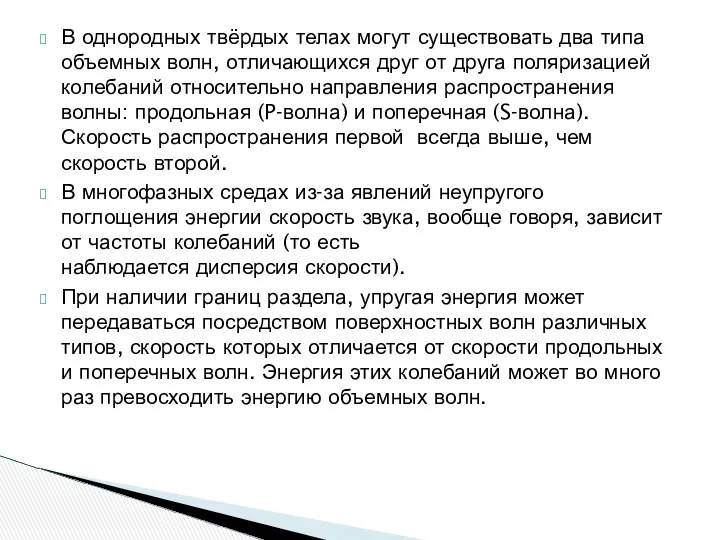 В однородных твёрдых телах могут существовать два типа объемных волн, отличающихся друг от друга поляризацией колебаний относительно направления распространения волны: продольная (P-волна) и поперечная (S-волна). Скорость распространения первой всегда выше, чем скорость второй.

В многофазных средах из-за явлений неупругого поглощения энергии скорость звука, вообще говоря, зависит от частоты колебаний (то есть наблюдается дисперсия скорости).

При наличии границ раздела, упругая энергия может передаваться посредством поверхностных волн различных типов, скорость которых отличается от скорости продольных и поперечных волн. Энергия этих колебаний может во много раз превосходить энергию объемных волн.